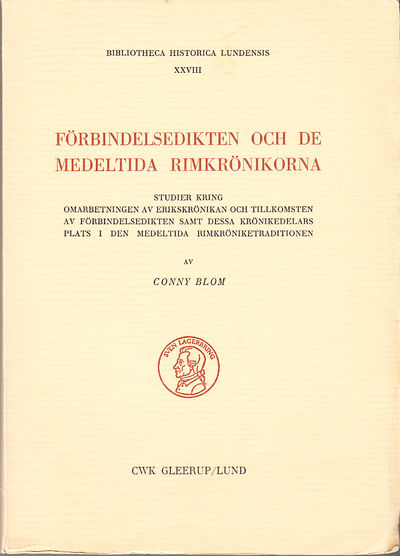 BIBLIOTHECA HISTORICA LUNDENSIS
XXVIII

FÖRBINDELSEDIKTEN OCH DE MEDELTIDA RIMKRÖNIKORNA

STUDIER KRING
OMARBETNINGEN AV ERIKSKRÖNIKAN OCH TILLKOMSTEN
AV FÖRBINDELSEDIKTEN SAMT DESSA KRÖNIKEDELARS
PLATS I DEN MEDELTIDA RIMKRÖNIKETRADITIONEN

AV

CONNY BLOM

SVEN LAGERBRING

CWK GLEERUP/LUND